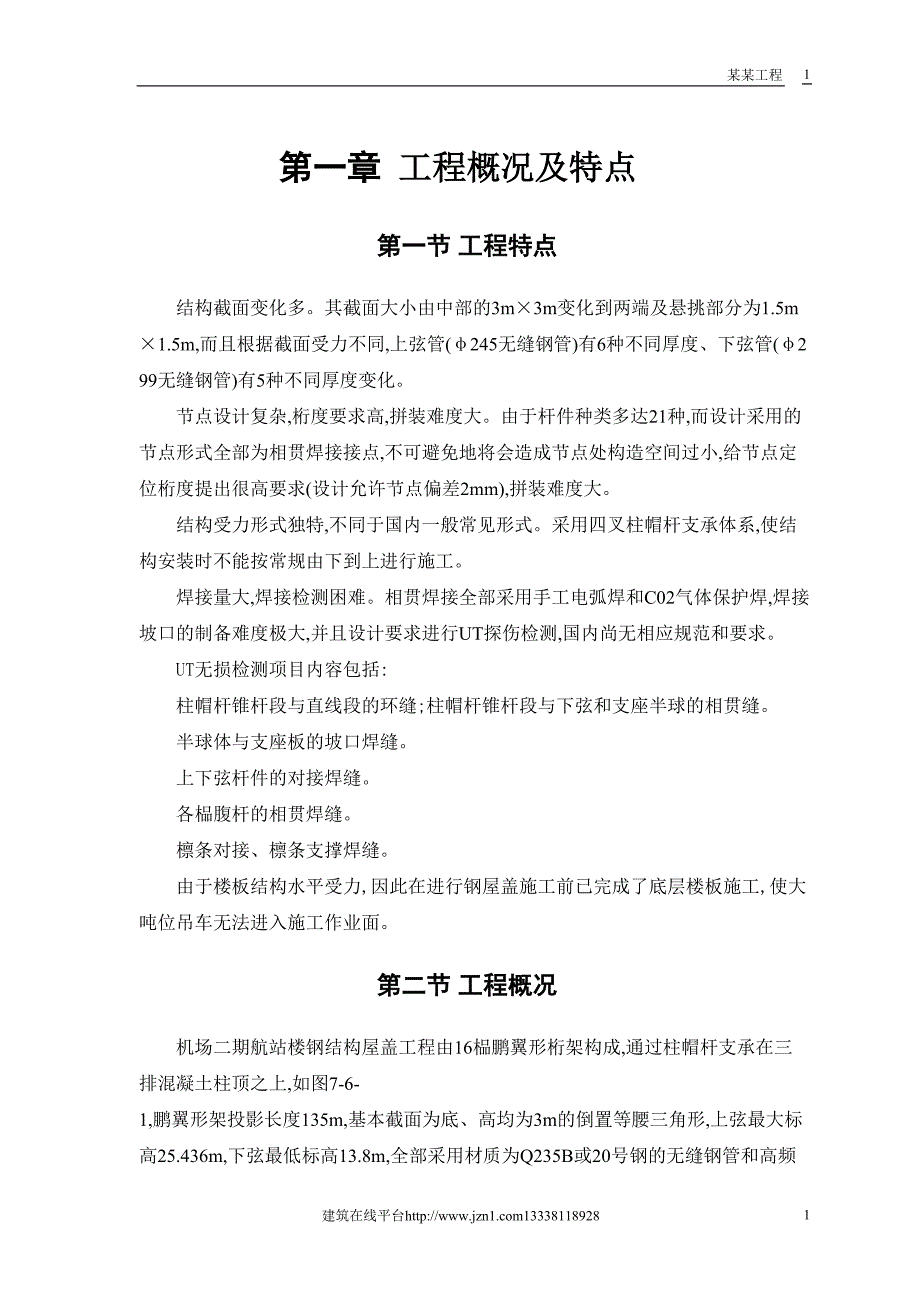 某某工程 1

第一章 工程概况及特点

第一节 工程特点

结构截面变化多。其截面大小由中部的3m×3m变化到两端及悬挑部分为1.5m×1.5m,而且根据截面受力不同,上弦管(φ245无缝钢管)有6种不同厚度、下弦管(φ299无缝钢管)有5种不同厚度变化。

节点设计复杂,桁度要求高,拼装难度大。由于杆件种类多达21种,而设计采用的节点形式全部为相贯焊接接点,不可避免地将会造成节点处构造空间过小,给节点定位桁度提出很高要求(设计允许节点偏差2mm),拼装难度大。

结构受力形式独特,不同于国内一般常见形式。采用四叉柱帽杆支承体系,使结构安装时不能按常规由下到上进行施工。

焊接量大,焊接检测困难。相贯焊接全部采用手工电弧焊和C02气体保护焊,焊接坡口的制备难度极大,并且设计要求进行UT探伤检测,国内尚无相应规范和要求。

UT无损检测项目内容包括:

柱帽杆锥杆段与直线段的环缝;柱帽杆锥杆段与下弦和支座半球的相贯缝。

半球体与支座板的坡口焊缝。

上下弦杆件的对接焊缝。

各榀腹杆的相贯焊缝。

檩条对接、檩条支撑焊缝。

由于楼板结构水平受力,因此在进行钢屋盖施工前已完成了底层楼板施工,使大吨位吊车无法进入施工作业面。

第二节 工程概况

机场二期航站楼钢结构屋盖工程由16榀鹏翼形桁架构成,通过柱帽杆支承在三排混凝土柱顶之上,如图7-6-1,鹏翼形架投影长度135m,基本截面为底、高均为3m的倒置等腰三角形,上弦最大标高25.436m,下弦最低标高13.8m,全部采用材质为Q235B或20号钢的无缝钢管和高频

建筑在线平台http://www.jzn1.com13338118928 1